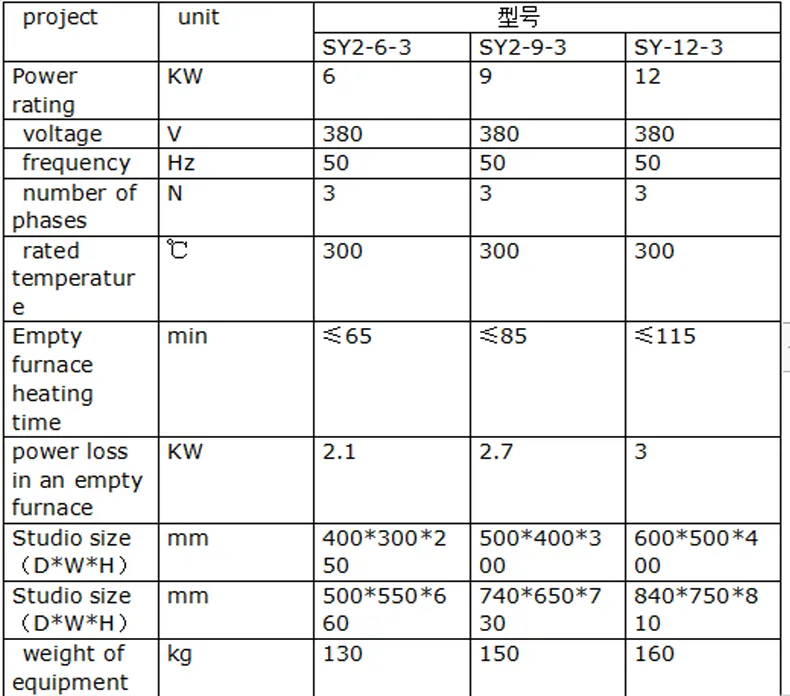 | project | unit | 型号 | | |
|---|---|---|---|---|
| | | SY2-6-3 | SY2-9-3 | SY-12-3 |
| Power rating | KW | 6 | 9 | 12 |
| voltage | V | 380 | 380 | 380 |
| frequency | Hz | 50 | 50 | 50 |
| number of phases | N | 3 | 3 | 3 |
| rated temperature | ℃ | 300 | 300 | 300 |
| Empty furnace heating time | min | ≤65 | ≤85 | ≤115 |
| power loss in an empty furnace | KW | 2.1 | 2.7 | 3 |
| Studio size （D*W*H） | mm | 400*300*250 | 500*400*300 | 600*500*400 |
| Studio size （D*W*H） | mm | 500*550*660 | 740*650*730 | 840*750*810 |
| weight of equipment | kg | 130 | 150 | 160 |